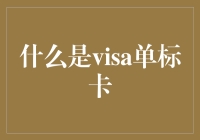 什么是visa单标卡